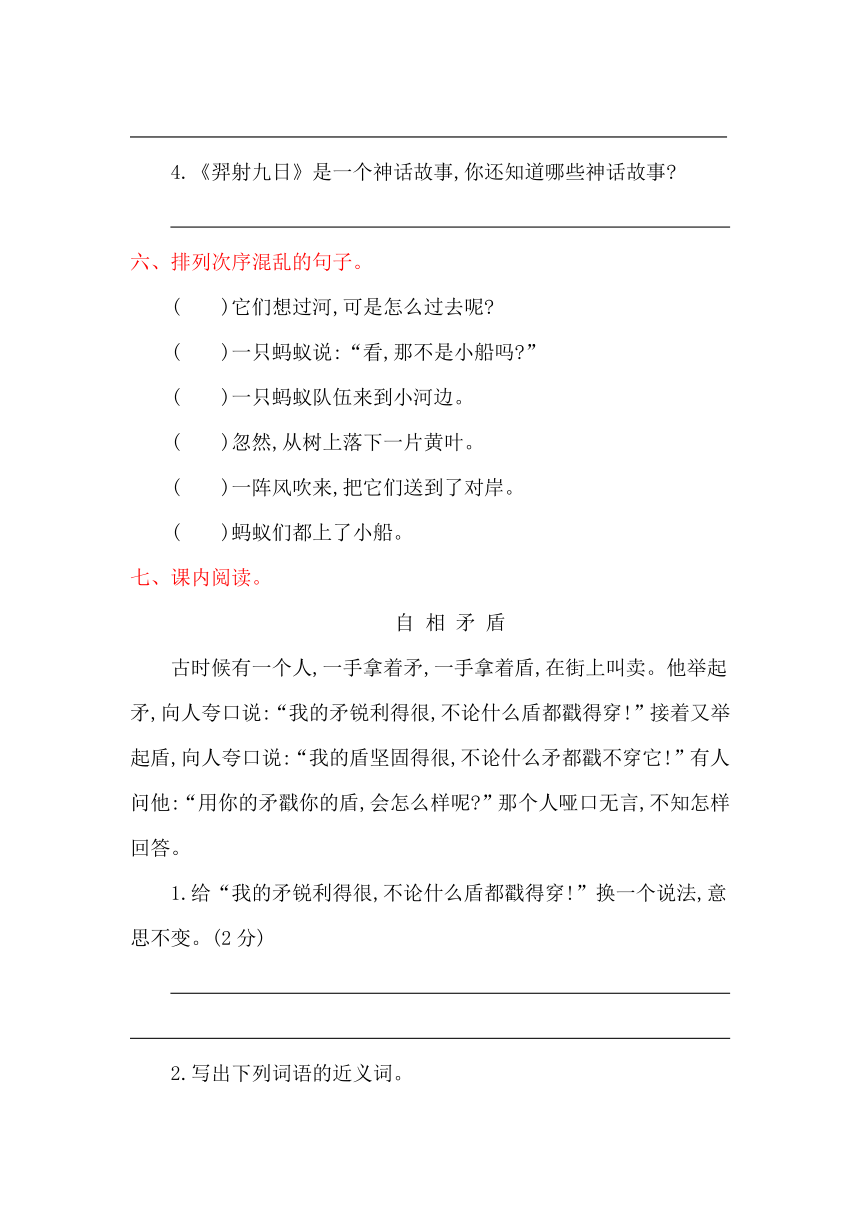 4.《羿射九日》是一个神话故事,你还知道哪些神话故事?

六、排列次序混乱的句子。

(　　)它们想过河,可是怎么过去呢?

(　　)一只蚂蚁说:“看,那不是小船吗?”

(　　)一只蚂蚁队伍来到小河边。

(　　)忽然,从树上落下一片黄叶。

(　　)一阵风吹来,把它们送到了对岸。

(　　)蚂蚁们都上了小船。

七、课内阅读。

自 相 矛 盾

古时候有一个人,一手拿着矛,一手拿着盾,在街上叫卖。他举起矛,向人夸口说:“我的矛锐利得很,不论什么盾都戳得穿!”接着又举起盾,向人夸口说:“我的盾坚固得很,不论什么矛都戳不穿它!”有人问他:“用你的矛戳你的盾,会怎么样呢?”那个人哑口无言,不知怎样回答。

1.给“我的矛锐利得很,不论什么盾都戳得穿!”换一个说法,意思不变。(2 分)

2.写出下列词语的近义词。